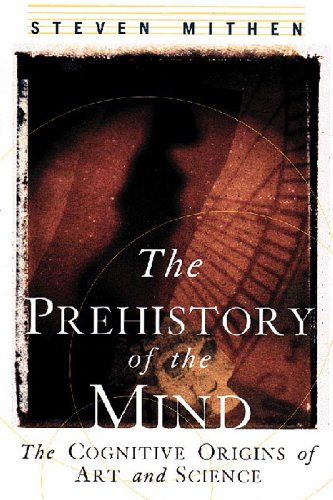 STEVEN MITHEN

The PREHISTORY of the MIND

The COGNITIVE ORIGINS of ART and SCIENCE